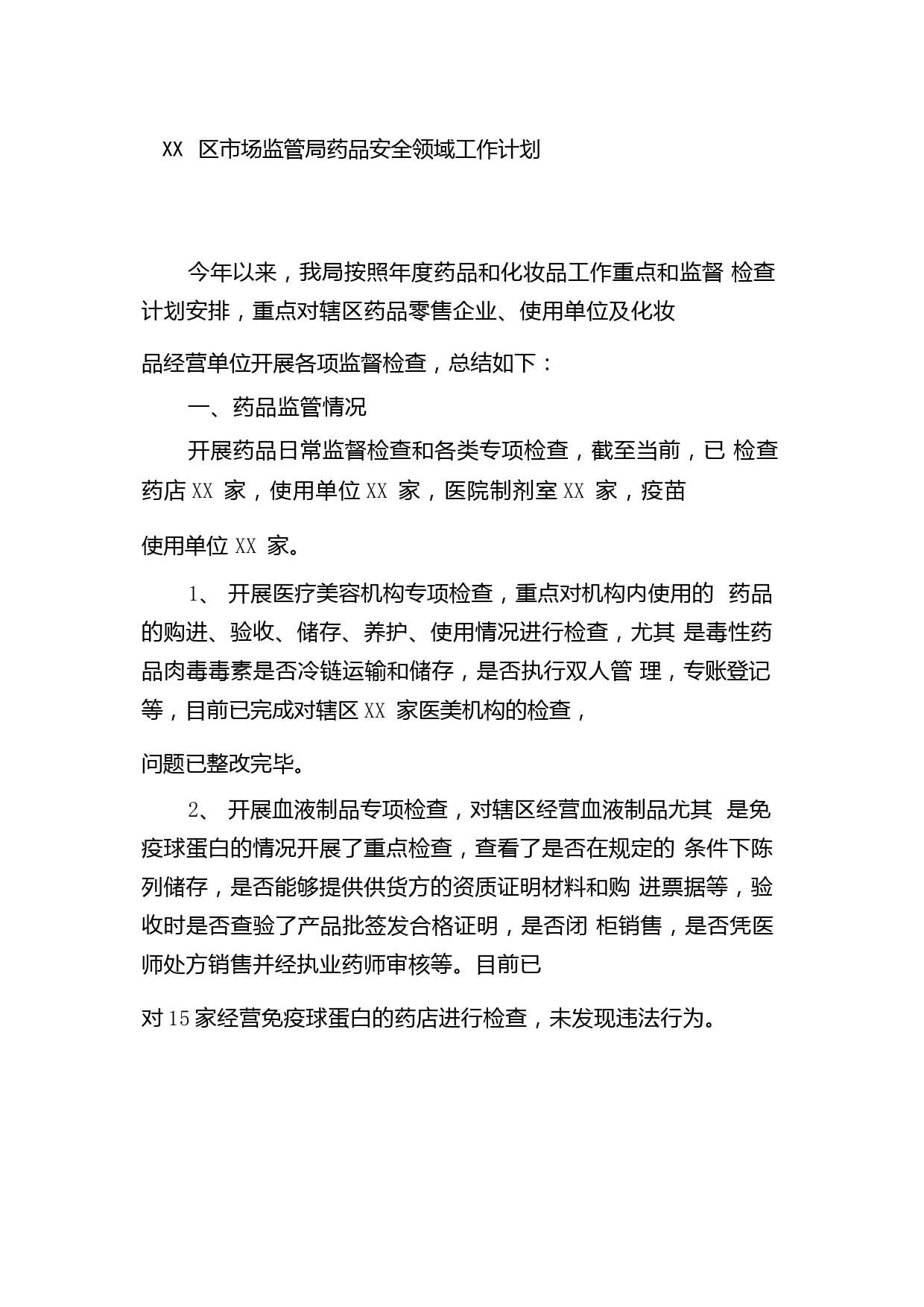 XX 区市场监管局药品安全领域工作计划

今年以来，我局按照年度药品和化妆品工作重点和监督 检查计划安排，重点对辖区药品零售企业、使用单位及化妆品经营单位开展各项监督检查，总结如下：

一、药品监管情况

开展药品日常监督检查和各类专项检查，截至当前，已 检查药店 XX 家，使用单位 XX 家，医院制剂室 XX 家，疫苗使用单位 XX 家。

1、 开展医疗美容机构专项检查，重点对机构内使用的 药品的购进、验收、储存、养护、使用情况进行检查，尤其 是毒性药品肉毒毒素是否冷链运输和储存，是否执行双人管 理，专账登记等，目前已完成对辖区 XX 家医美机构的检查，问题已整改完毕。

2、 开展血液制品专项检查，对辖区经营血液制品尤其 是免疫球蛋白的情况开展了重点检查，查看了是否在规定的 条件下陈列储存，是否能够提供供货方的资质证明材料和购 进票据等，验收时是否查验了产品批签发合格证明，是否闭 柜销售，是否凭医师处方销售并经执业药师审核等。目前已对 15 家经营免疫球蛋白的药店进行检查，未发现违法行为。